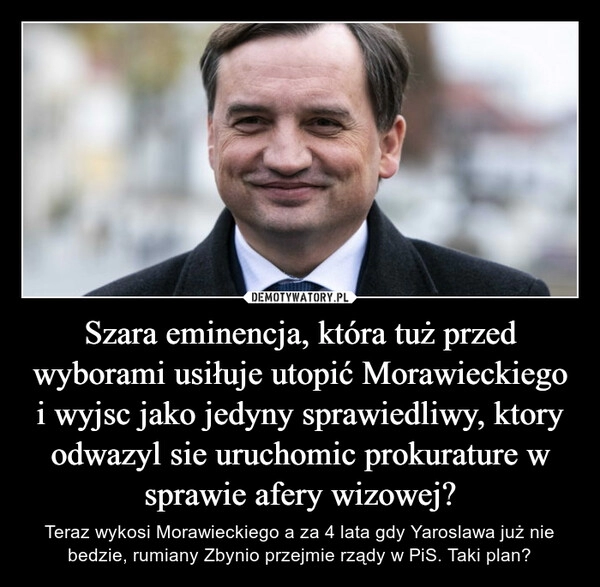 DEMOTYWATORY.PL

Szara eminencja, która tuż przed wyborami usiłuje utopić Morawieckiego i wyjsc jako jedyny sprawiedliwy, ktory odwazyl sie uruchomic prokurature w sprawie afery wizowej?

Teraz wykosi Morawieckiego a za 4 lata gdy Yaroslawa już nie bedzie, rumiany Zbynio przejmie rządy w PiS. Taki plan?